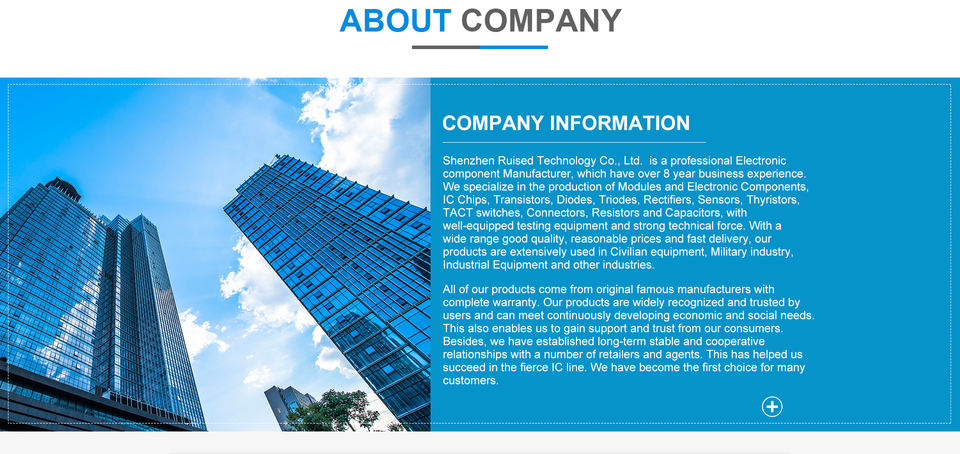 ABOUT COMPANY

COMPANY INFORMATION

Shenzhen Ruised Technology Co., Ltd. is a professional Electronic component Manufacturer, which have over 8 year business experience. We specialize in the production of Modules and Electronic Components, IC Chips, Transistors, Diodes, Triodes, Rectifiers, Sensors, Thyristors, TACT switches, Connectors, Resistors and Capacitors, with well-equipped testing equipment and strong technical force. With a wide range good quality, reasonable prices and fast delivery, our products are extensively used in Civilian equipment, Military industry, Industrial Equipment and other industries.

All of our products come from original famous manufacturers with complete warranty. Our products are widely recognized and trusted by users and can meet continuously developing economic and social needs. This also enables us to gain support and trust from our consumers. Besides, we have established long-term stable and cooperative relationships with a number of retailers and agents. This has helped us succeed in the fierce IC line. We have become the first choice for many customers.